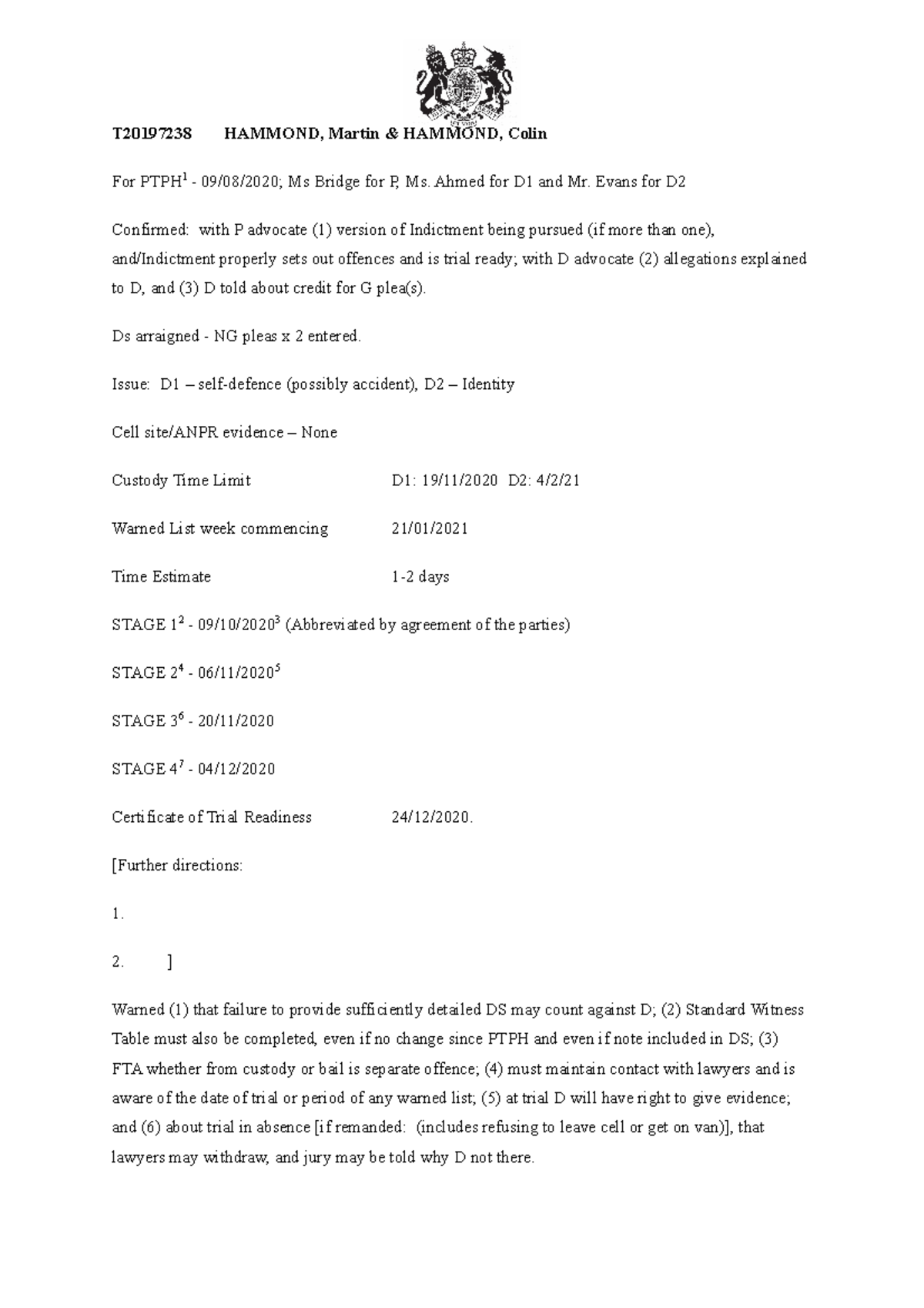 T20197238 HAMMOND, Martin & HAMMOND, Colin

For PTPH$^1$ - 09/08/2020; Ms Bridge for P, Ms. Ahmed for D1 and Mr. Evans for D2

Confirmed: with P advocate (1) version of Indictment being pursued (if more than one), and/Indictment properly sets out offences and is trial ready; with D advocate (2) allegations explained to D, and (3) D told about credit for G plea(s).

Ds arraigned - NG pleas x 2 entered.

Issue: D1 – self-defence (possibly accident), D2 – Identity

Cell site/ANPR evidence – None

Custody Time Limit D1: 19/11/2020 D2: 4/2/21

Warned List week commencing 21/01/2021

Time Estimate 1-2 days

STAGE 1$^2$ - 09/10/2020$^3$ (Abbreviated by agreement of the parties)

STAGE 2$^4$ - 06/11/2020$^5$

STAGE 3$^6$ - 20/11/2020

STAGE 4$^7$ - 04/12/2020

Certificate of Trial Readiness 24/12/2020.

[Further directions:

1.

2. ]

Warned (1) that failure to provide sufficiently detailed DS may count against D; (2) Standard Witness Table must also be completed, even if no change since PTPH and even if note included in DS; (3) FTA whether from custody or bail is separate offence; (4) must maintain contact with lawyers and is aware of the date of trial or period of any warned list; (5) at trial D will have right to give evidence; and (6) about trial in absence [if remanded: (includes refusing to leave cell or get on van)], that lawyers may withdraw, and jury may be told why D not there.